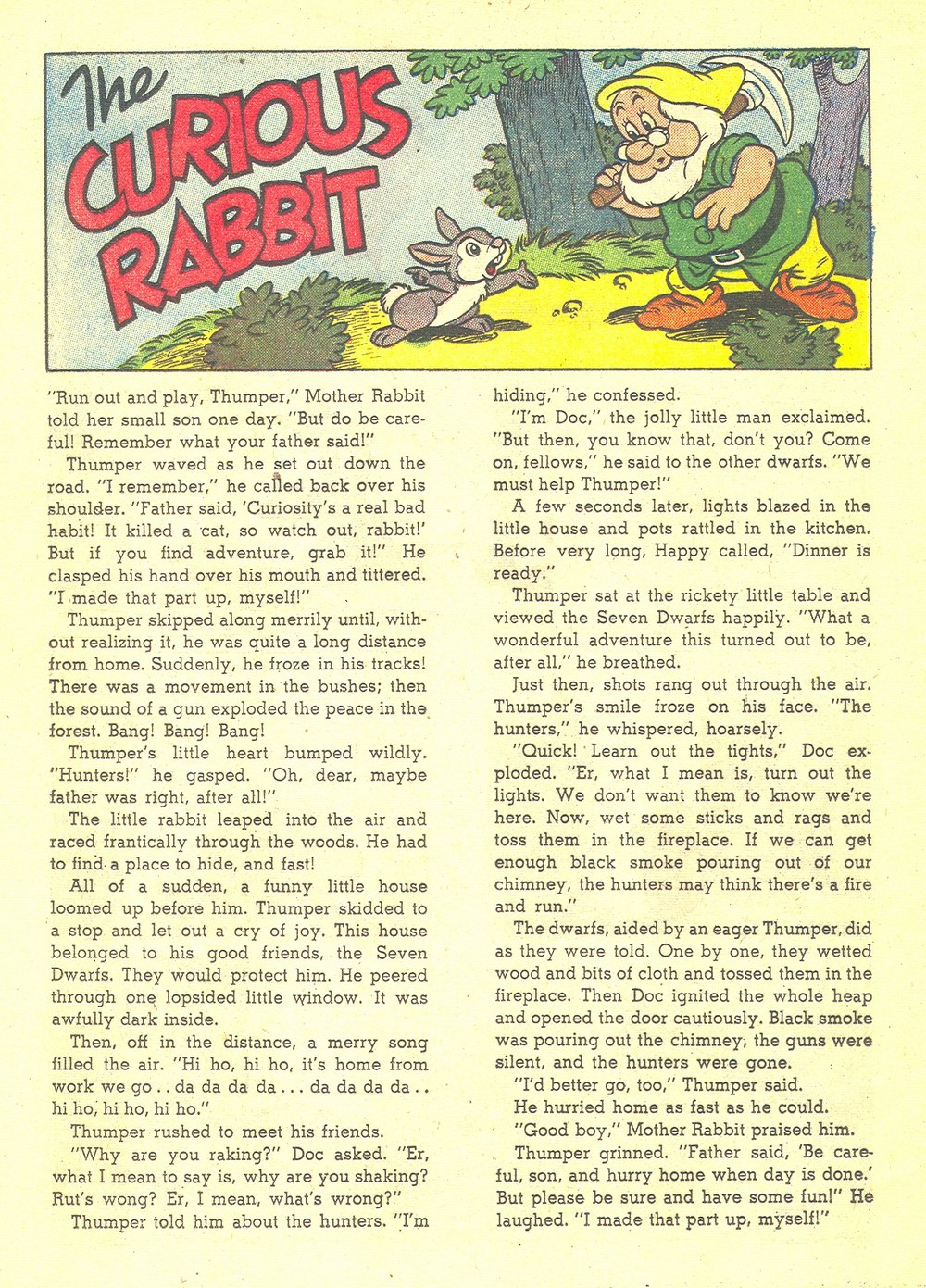 The CURIOUS RABBIT

"Run out and play, Thumper," Mother Rabbit told her small son one day. "But do be careful! Remember what your father said!"

Thumper waved as he set out down the road. "I remember," he called back over his shoulder. "Father said, 'Curiosity's a real bad habit! It killed a cat, so watch out, rabbit!' But if you find adventure, grab it!" He clasped his hand over his mouth and tittered. "I made that part up, myself!"

Thumper skipped along merrily until, without realizing it, he was quite a long distance from home. Suddenly, he froze in his tracks! There was a movement in the bushes; then the sound of a gun exploded the peace in the forest. Bang! Bang! Bang!

Thumper's little heart bumped wildly. "Hunters!" he gasped. "Oh, dear, maybe father was right, after all!"

The little rabbit leaped into the air and raced frantically through the woods. He had to find a place to hide, and fast!

All of a sudden, a funny little house loomed up before him. Thumper skidded to a stop and let out a cry of joy. This house belonged to his good friends, the Seven Dwarfs. They would protect him. He peered through one lopsided little window. It was awfully dark inside.

Then, off in the distance, a merry song filled the air. "Hi ho, hi ho, it's home from work we go . . da da da da . . . da da da da . . hi ho, hi ho, hi ho."

Thumper rushed to meet his friends.

"Why are you raking?" Doc asked. "Er, what I mean to say is, why are you shaking? Rut's wong? Er, I mean, what's wrong?"

Thumper told him about the hunters. "I'm hiding," he confessed.

"I'm Doc," the jolly little man exclaimed. "But then, you know that, don't you? Come on, fellows," he said to the other dwarfs. "We must help Thumper!"

A few seconds later, lights blazed in the little house and pots rattled in the kitchen. Before very long, Happy called, "Dinner is ready."

Thumper sat at the rickety little table and viewed the Seven Dwarfs happily. "What a wonderful adventure this turned out to be, after all," he breathed.

Just then, shots rang out through the air. Thumper's smile froze on his face. "The hunters," he whispered, hoarsely.

"Quick! Learn out the tights," Doc exploded. "Er, what I mean is, turn out the lights. We don't want them to know we're here. Now, wet some sticks and rags and toss them in the fireplace. If we can get enough black smoke pouring out of our chimney, the hunters may think there's a fire and run."

The dwarfs, aided by an eager Thumper, did as they were told. One by one, they wetted wood and bits of cloth and tossed them in the fireplace. Then Doc ignited the whole heap and opened the door cautiously. Black smoke was pouring out the chimney, the guns were silent, and the hunters were gone.

"I'd better go, too," Thumper said.

He hurried home as fast as he could.

"Good boy," Mother Rabbit praised him.

Thumper grinned. "Father said, 'Be careful, son, and hurry home when day is done.' But please be sure and have some fun!" He laughed. "I made that part up, myself!"